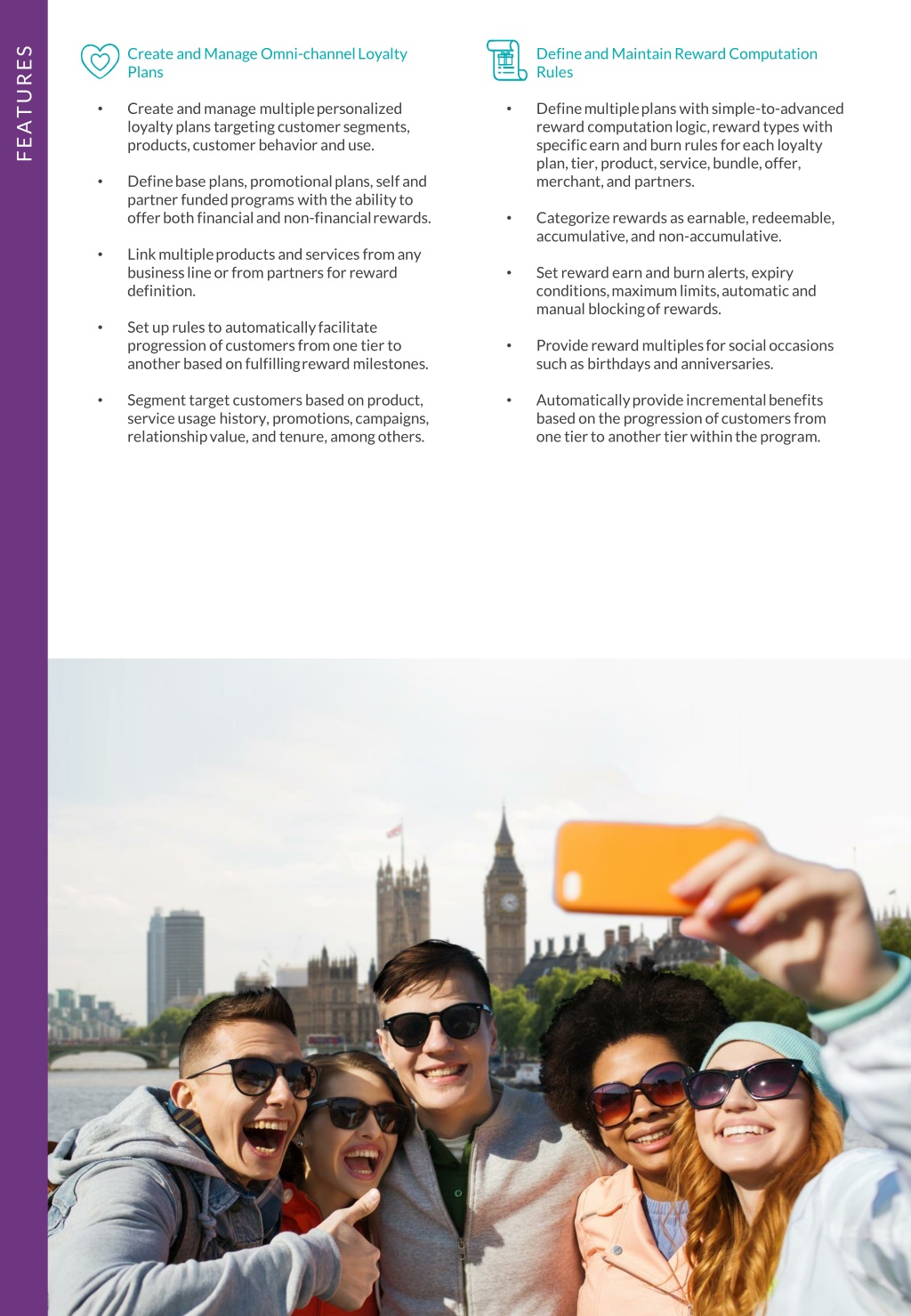 FEATURES

Create and Manage Omni-channel Loyalty Plans

• Create and manage multiple personalized loyalty plans targeting customer segments, products, customer behavior and use.

• Define base plans, promotional plans, self and partner funded programs with the ability to offer both financial and non-financial rewards.

• Link multiple products and services from any business line or from partners for reward definition.

• Set up rules to automatically facilitate progression of customers from one tier to another based on fulfilling reward milestones.

• Segment target customers based on product, service usage history, promotions, campaigns, relationship value, and tenure, among others.

Define and Maintain Reward Computation Rules

• Define multiple plans with simple-to-advanced reward computation logic, reward types with specific earn and burn rules for each loyalty plan, tier, product, service, bundle, offer, merchant, and partners.

• Categorize rewards as earnable, redeemable, accumulative, and non-accumulative.

• Set reward earn and burn alerts, expiry conditions, maximum limits, automatic and manual blocking of rewards.

• Provide reward multiples for social occasions such as birthdays and anniversaries.

• Automatically provide incremental benefits based on the progression of customers from one tier to another tier within the program.